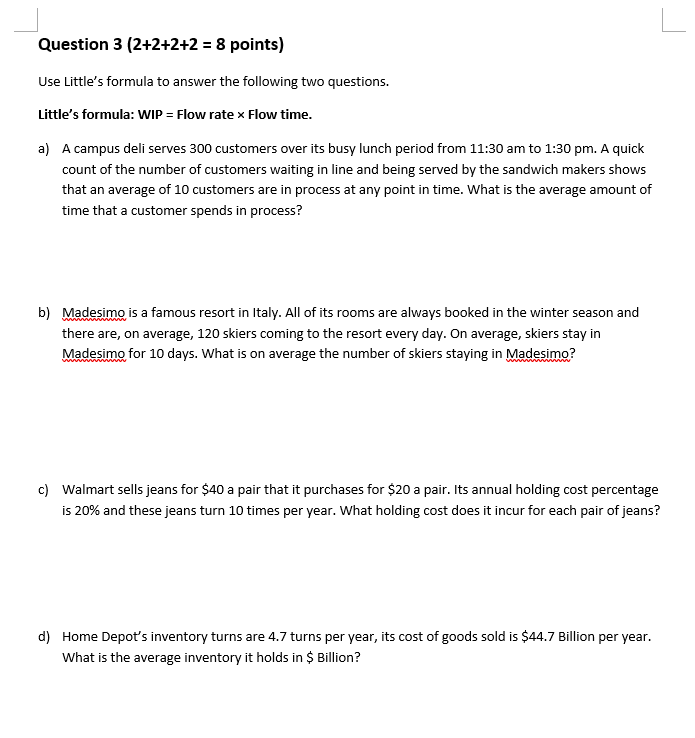 Question 3 (2+2+2+2 = 8 points)

Use Little's formula to answer the following two questions.

Little's formula: WIP = Flow rate × Flow time.

a) A campus deli serves 300 customers over its busy lunch period from 11:30 am to 1:30 pm. A quick count of the number of customers waiting in line and being served by the sandwich makers shows that an average of 10 customers are in process at any point in time. What is the average amount of time that a customer spends in process?

b) Madesimo is a famous resort in Italy. All of its rooms are always booked in the winter season and there are, on average, 120 skiers coming to the resort every day. On average, skiers stay in Madesimo for 10 days. What is on average the number of skiers staying in Madesimo?

c) Walmart sells jeans for \$40 a pair that it purchases for \$20 a pair. Its annual holding cost percentage is 20% and these jeans turn 10 times per year. What holding cost does it incur for each pair of jeans?

d) Home Depot's inventory turns are 4.7 turns per year, its cost of goods sold is \$44.7 Billion per year. What is the average inventory it holds in \$ Billion?